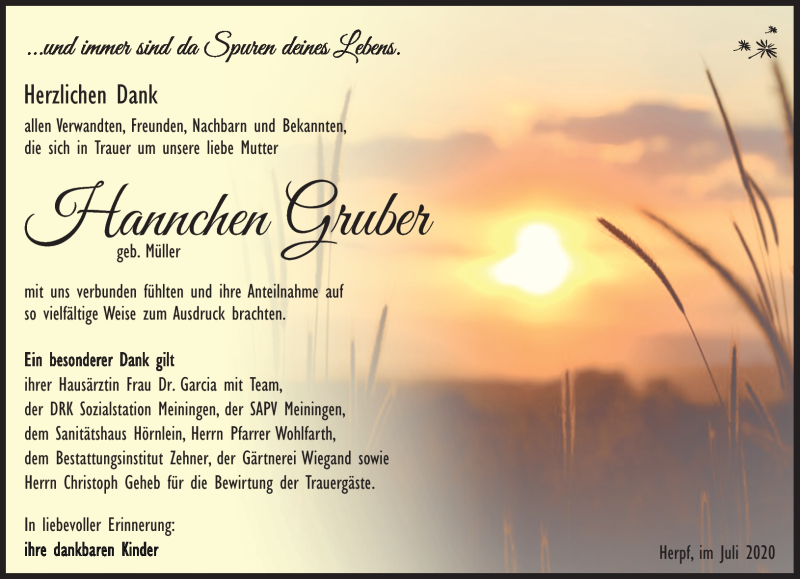 ...und immer sind da Spuren deines Lebens.

Herzlichen Dank
allen Verwandten, Freunden, Nachbarn und Bekannten, die sich in Trauer um unsere liebe Mutter

Hannchen Gruber
geb. Müller

mit uns verbunden fühlten und ihre Anteilnahme auf so vielfältige Weise zum Ausdruck brachten.

Ein besonderer Dank gilt
ihrer Hausärztin Frau Dr. Garcia mit Team, der DRK Sozialstation Meiningen, der SAPV Meiningen, dem Sanitätshaus Hörnlein, Herrn Pfarrer Wohlfarth, dem Bestattungsinstitut Zehner, der Gärtnerei Wiegand sowie Herrn Christoph Geheb für die Bewirtung der Trauergäste.

In liebevoller Erinnerung:
ihre dankbaren Kinder

Herpf, im Juli 2020